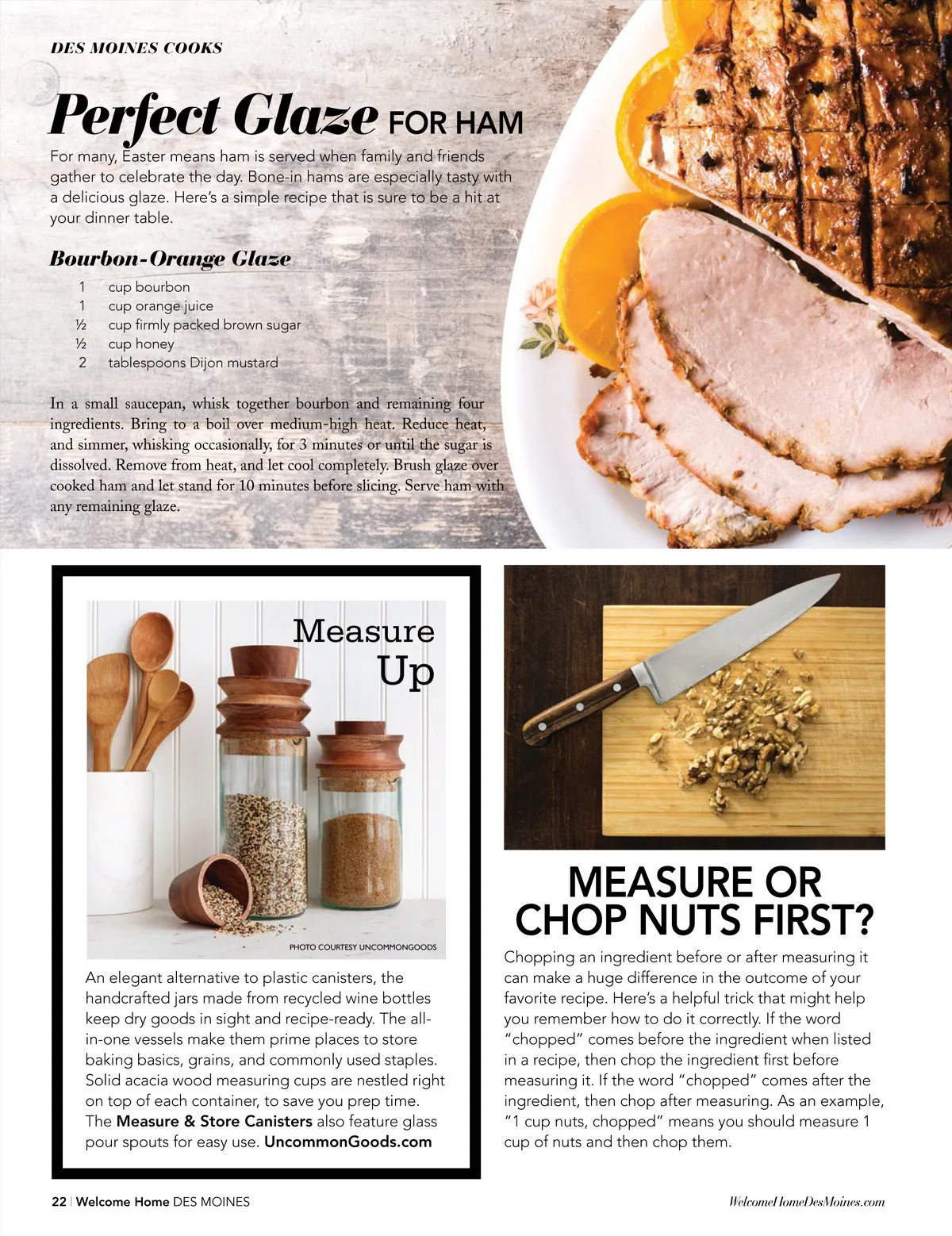 DES MOINES COOKS

Perfect Glaze FOR HAM

For many, Easter means ham is served when family and friends gather to celebrate the day. Bone-in hams are especially tasty with a delicious glaze. Here's a simple recipe that is sure to be a hit at your dinner table.

Bourbon-Orange Glaze

1 cup bourbon
1 cup orange juice
½ cup firmly packed brown sugar
½ cup honey
2 tablespoons Dijon mustard

In a small saucepan, whisk together bourbon and remaining four ingredients. Bring to a boil over medium-high heat. Reduce heat, and simmer, whisking occasionally, for 3 minutes or until the sugar is dissolved. Remove from heat, and let cool completely. Brush glaze over cooked ham and let stand for 10 minutes before slicing. Serve ham with any remaining glaze.

Measure Up

PHOTO COURTESY UNCOMMONGOODS

An elegant alternative to plastic canisters, the handcrafted jars made from recycled wine bottles keep dry goods in sight and recipe-ready. The all-in-one vessels make them prime places to store baking basics, grains, and commonly used staples. Solid acacia wood measuring cups are nestled right on top of each container, to save you prep time. The Measure & Store Canisters also feature glass pour spouts for easy use. UncommonGoods.com

MEASURE OR CHOP NUTS FIRST?

Chopping an ingredient before or after measuring it can make a huge difference in the outcome of your favorite recipe. Here's a helpful trick that might help you remember how to do it correctly. If the word "chopped" comes before the ingredient when listed in a recipe, then chop the ingredient first before measuring it. If the word "chopped" comes after the ingredient, then chop after measuring. As an example, "1 cup nuts, chopped" means you should measure 1 cup of nuts and then chop them.

22 | Welcome Home DES MOINES

WelcomeHomeDesMoines.com